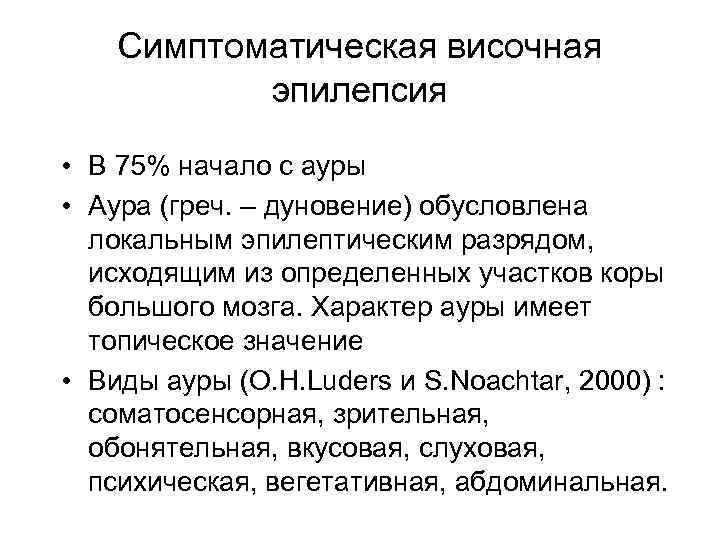 Симптоматическая височная эпилепсия

• В 75% начало с ауры
• Аура (греч. – дуновение) обусловлена локальным эпилептическим разрядом, исходящим из определенных участков коры большого мозга. Характер ауры имеет топическое значение
• Виды ауры (O.H.Luders и S.Noachtar, 2000) : соматосенсорная, зрительная, обонятельная, вкусовая, слуховая, психическая, вегетативная, абдоминальная.